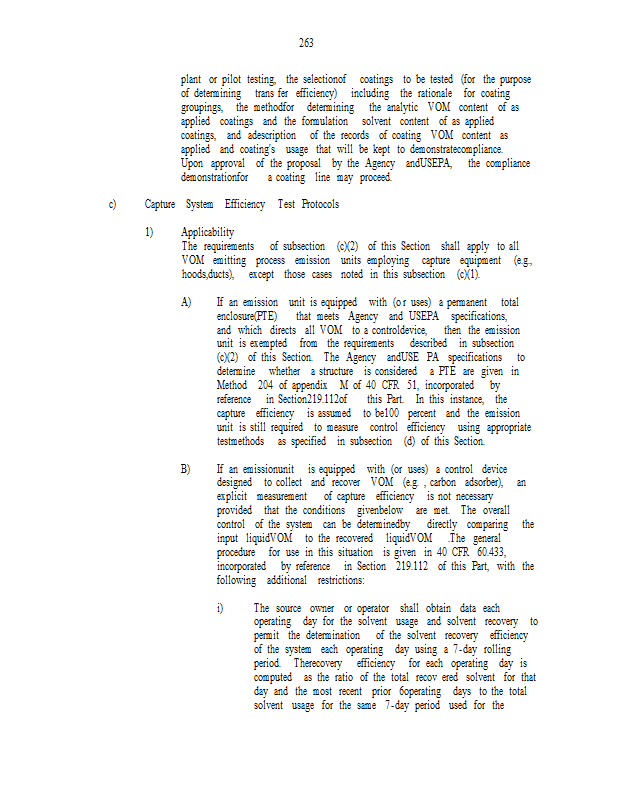 263

plant or pilot testing, the selectionof coatings to be tested (for the purpose of determining trans fer efficiency) including the rationale for coating groupings, the methodfor determining the analytic VOM content of as applied coatings and the formulation solvent content of as applied coatings, and adescription of the records of coating VOM content as applied and coating's usage that will be kept to demonstratecompliance. Upon approval of the proposal by the Agency andUSEPA, the compliance demonstrationfor a coating line may proceed.

c) Capture System Efficiency Test Protocols

1) Applicability
The requirements of subsection (c)(2) of this Section shall apply to all VOM emitting process emission units employing capture equipment (e.g., hoods,ducts), except those cases noted in this subsection (c)(1).

A) If an emission unit is equipped with (o r uses) a permanent total enclosure(PTE) that meets Agency and USEPA specifications, and which directs all VOM to a controldevice, then the emission unit is exempted from the requirements described in subsection (c)(2) of this Section. The Agency andUSE PA specifications to determine whether a structure is considered a PTE are given in Method 204 of appendix M of 40 CFR 51, incorporated by reference in Section219.112of this Part. In this instance, the capture efficiency is assumed to be100 percent and the emission unit is still required to measure control efficiency using appropriate testmethods as specified in subsection (d) of this Section.

B) If an emissionunit is equipped with (or uses) a control device designed to collect and recover VOM (e.g. , carbon adsorber), an explicit measurement of capture efficiency is not necessary provided that the conditions givenbelow are met. The overall control of the system can be determinedby directly comparing the input liquidVOM to the recovered liquidVOM .The general procedure for use in this situation is given in 40 CFR 60.433, incorporated by reference in Section 219.112 of this Part, with the following additional restrictions:

i) The source owner or operator shall obtain data each operating day for the solvent usage and solvent recovery to permit the determination of the solvent recovery efficiency of the system each operating day using a 7-day rolling period. Therecovery efficiency for each operating day is computed as the ratio of the total recov ered solvent for that day and the most recent prior 6operating days to the total solvent usage for the same 7-day period used for the